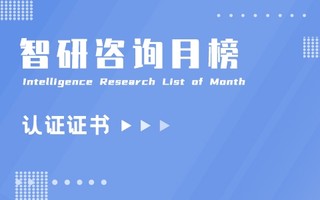 智研咨询月榜
Intelligence Research List of Month

认证证书